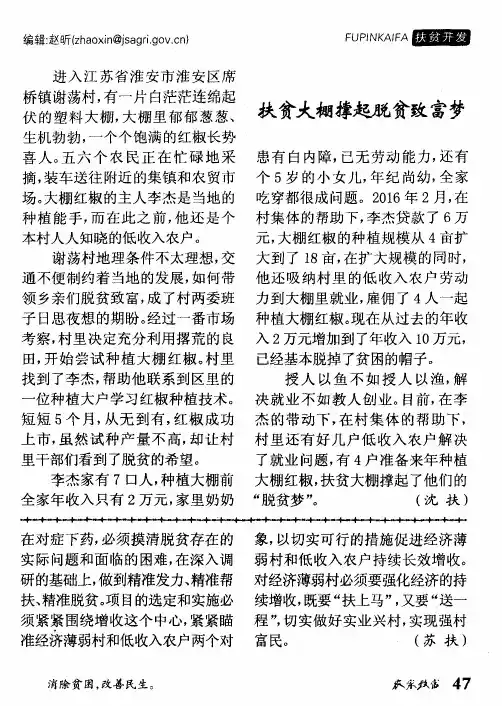 编辑:赵昕(zhaoxin@jsagri.gov.cn)

FUPINKAIFA 扶贫开发

扶贫大棚撑起脱贫致富梦

进入江苏省淮安市淮安区席桥镇谢荡村，有一片白茫茫连绵起伏的塑料大棚，大棚里郁郁葱葱、生机勃勃，一个个饱满的红椒长势喜人。五六个农民正在忙碌地采摘，装车送往附近的集镇和农贸市场。大棚红椒的主人李杰是当地的种植能手，而在此之前，他还是个本村人人知晓的低收入农户。

谢荡村地理条件不太理想，交通不便制约着当地的发展，如何带领乡亲们脱贫致富，成了村两委班子日思夜想的期盼。经过一番市场考察，村里决定充分利用撂荒的良田，开始尝试种植大棚红椒。村里找到了李杰，帮助他联系到区里的一位种植大户学习红椒种植技术。短短5个月，从无到有，红椒成功上市，虽然试种产量不高，却让村里干部们看到了脱贫的希望。

李杰家有7口人，种植大棚前全家年收入只有2万元，家里奶奶患有白内障，已无劳动能力，还有个5岁的小女儿，年纪尚幼，全家吃穿都很成问题。2016年2月，在村集体的帮助下，李杰贷款了6万元，大棚红椒的种植规模从4亩扩大到了18亩，在扩大规模的同时，他还吸纳村里的低收入农户劳动力到大棚里就业，雇佣了4人一起种植大棚红椒。现在从过去的年收入2万元增加到了年收入10万元，已经基本脱掉了贫困的帽子。

授人以鱼不如授人以渔，解决就业不如教人创业。目前，在李杰的带动下，在村集体的帮助下，村里还有好几户低收入农户解决了就业问题，有4户准备来年种植大棚红椒，扶贫大棚撑起了他们的“脱贫梦”。 (沈 扶)

在对症下药，必须摸清脱贫存在的实际问题和面临的困难，在深入调研的基础上，做到精准发力、精准帮扶、精准脱贫。项目的选定和实施必须紧紧围绕增收这个中心，紧紧瞄准经济薄弱村和低收入农户两个对象，以切实可行的措施促进经济薄弱村和低收入农户持续长效增收。对经济薄弱村必须要强化经济的持续增收，既要“扶上马”，又要“送一程”，切实做好实业兴村，实现强村富民。 (苏 扶)

消除贫困，改善民生。

农家致富 47